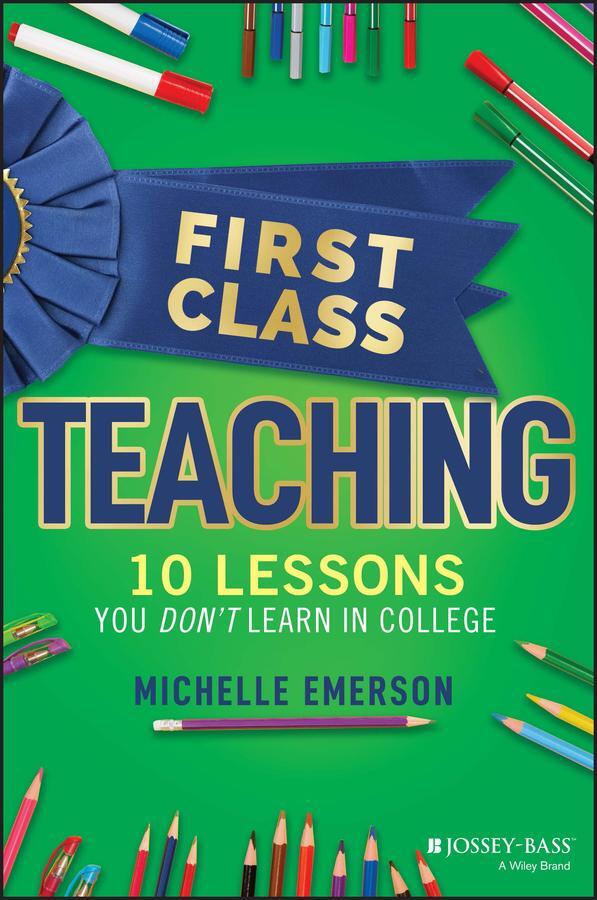 FIRST CLASS

TEACHING

10 LESSONS

YOU DON'T LEARN IN COLLEGE

MICHELLE EMERSON

JOSSEY-BASS™
A Wiley Brand